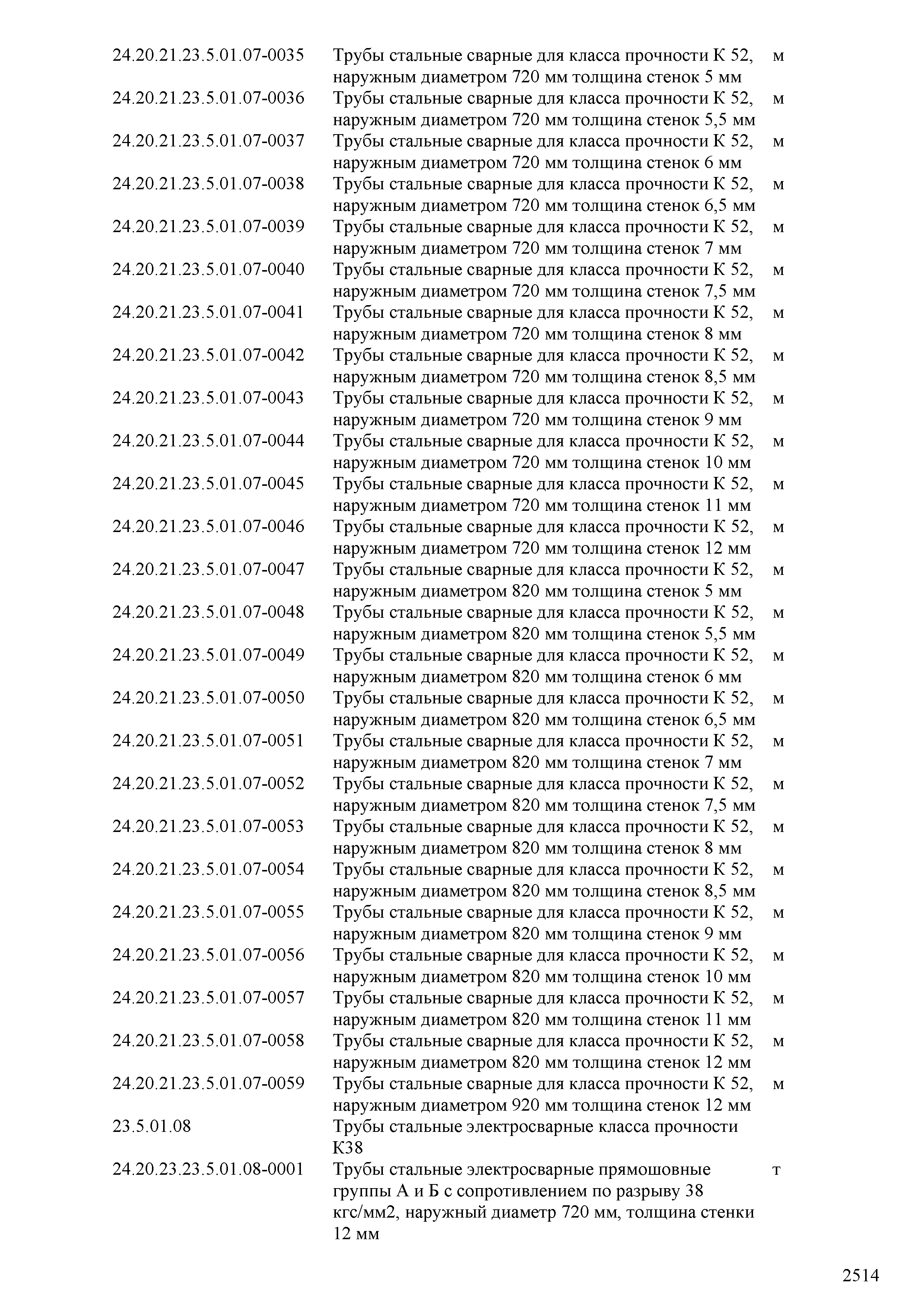 | | | |
|---|---|---|
| 24.20.21.23.5.01.07-0035 | Трубы стальные сварные для класса прочности К 52, наружным диаметром 720 мм толщина стенок 5 мм | м |
| 24.20.21.23.5.01.07-0036 | Трубы стальные сварные для класса прочности К 52, наружным диаметром 720 мм толщина стенок 5,5 мм | м |
| 24.20.21.23.5.01.07-0037 | Трубы стальные сварные для класса прочности К 52, наружным диаметром 720 мм толщина стенок 6 мм | м |
| 24.20.21.23.5.01.07-0038 | Трубы стальные сварные для класса прочности К 52, наружным диаметром 720 мм толщина стенок 6,5 мм | м |
| 24.20.21.23.5.01.07-0039 | Трубы стальные сварные для класса прочности К 52, наружным диаметром 720 мм толщина стенок 7 мм | м |
| 24.20.21.23.5.01.07-0040 | Трубы стальные сварные для класса прочности К 52, наружным диаметром 720 мм толщина стенок 7,5 мм | м |
| 24.20.21.23.5.01.07-0041 | Трубы стальные сварные для класса прочности К 52, наружным диаметром 720 мм толщина стенок 8 мм | м |
| 24.20.21.23.5.01.07-0042 | Трубы стальные сварные для класса прочности К 52, наружным диаметром 720 мм толщина стенок 8,5 мм | м |
| 24.20.21.23.5.01.07-0043 | Трубы стальные сварные для класса прочности К 52, наружным диаметром 720 мм толщина стенок 9 мм | м |
| 24.20.21.23.5.01.07-0044 | Трубы стальные сварные для класса прочности К 52, наружным диаметром 720 мм толщина стенок 10 мм | м |
| 24.20.21.23.5.01.07-0045 | Трубы стальные сварные для класса прочности К 52, наружным диаметром 720 мм толщина стенок 11 мм | м |
| 24.20.21.23.5.01.07-0046 | Трубы стальные сварные для класса прочности К 52, наружным диаметром 720 мм толщина стенок 12 мм | м |
| 24.20.21.23.5.01.07-0047 | Трубы стальные сварные для класса прочности К 52, наружным диаметром 820 мм толщина стенок 5 мм | м |
| 24.20.21.23.5.01.07-0048 | Трубы стальные сварные для класса прочности К 52, наружным диаметром 820 мм толщина стенок 5,5 мм | м |
| 24.20.21.23.5.01.07-0049 | Трубы стальные сварные для класса прочности К 52, наружным диаметром 820 мм толщина стенок 6 мм | м |
| 24.20.21.23.5.01.07-0050 | Трубы стальные сварные для класса прочности К 52, наружным диаметром 820 мм толщина стенок 6,5 мм | м |
| 24.20.21.23.5.01.07-0051 | Трубы стальные сварные для класса прочности К 52, наружным диаметром 820 мм толщина стенок 7 мм | м |
| 24.20.21.23.5.01.07-0052 | Трубы стальные сварные для класса прочности К 52, наружным диаметром 820 мм толщина стенок 7,5 мм | м |
| 24.20.21.23.5.01.07-0053 | Трубы стальные сварные для класса прочности К 52, наружным диаметром 820 мм толщина стенок 8 мм | м |
| 24.20.21.23.5.01.07-0054 | Трубы стальные сварные для класса прочности К 52, наружным диаметром 820 мм толщина стенок 8,5 мм | м |
| 24.20.21.23.5.01.07-0055 | Трубы стальные сварные для класса прочности К 52, наружным диаметром 820 мм толщина стенок 9 мм | м |
| 24.20.21.23.5.01.07-0056 | Трубы стальные сварные для класса прочности К 52, наружным диаметром 820 мм толщина стенок 10 мм | м |
| 24.20.21.23.5.01.07-0057 | Трубы стальные сварные для класса прочности К 52, наружным диаметром 820 мм толщина стенок 11 мм | м |
| 24.20.21.23.5.01.07-0058 | Трубы стальные сварные для класса прочности К 52, наружным диаметром 820 мм толщина стенок 12 мм | м |
| 24.20.21.23.5.01.07-0059 | Трубы стальные сварные для класса прочности К 52, наружным диаметром 920 мм толщина стенок 12 мм | м |
| 23.5.01.08 | Трубы стальные электросварные класса прочности К38 | |
| 24.20.23.23.5.01.08-0001 | Трубы стальные электросварные прямошовные группы А и Б с сопротивлением по разрыву 38 кгс/мм2, наружный диаметр 720 мм, толщина стенки 12 мм | т |

2514